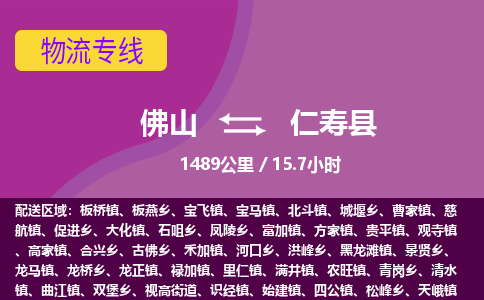 物流专线

佛山 仁寿县

1489公里 / 15.7小时

配送区域：板桥镇、板燕乡、宝飞镇、宝马镇、北斗镇、城堰乡、曹家镇、慈航镇、促进乡、大化镇、石咀乡、凤陵乡、富加镇、方家镇、贵平镇、观寺镇、高家镇、合兴乡、古佛乡、禾加镇、河口乡、洪峰乡、黑龙滩镇、景贤乡、龙马镇、龙桥乡、龙正镇、禄加镇、里仁镇、满井镇、农旺镇、青岗乡、清水镇、曲江镇、双堡乡、视高街道、识经镇、始建镇、四公镇、松峰乡、天峨镇